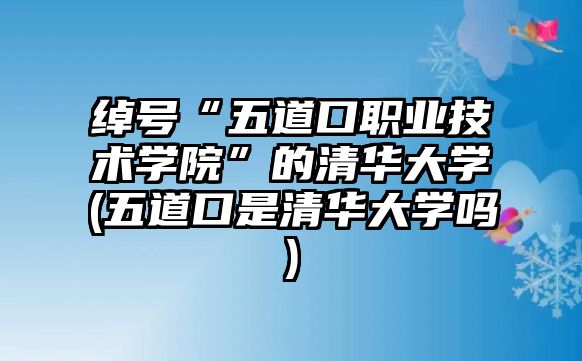 绰号“五道口职业技术学院”的清华大学(五道口是清华大学吗)